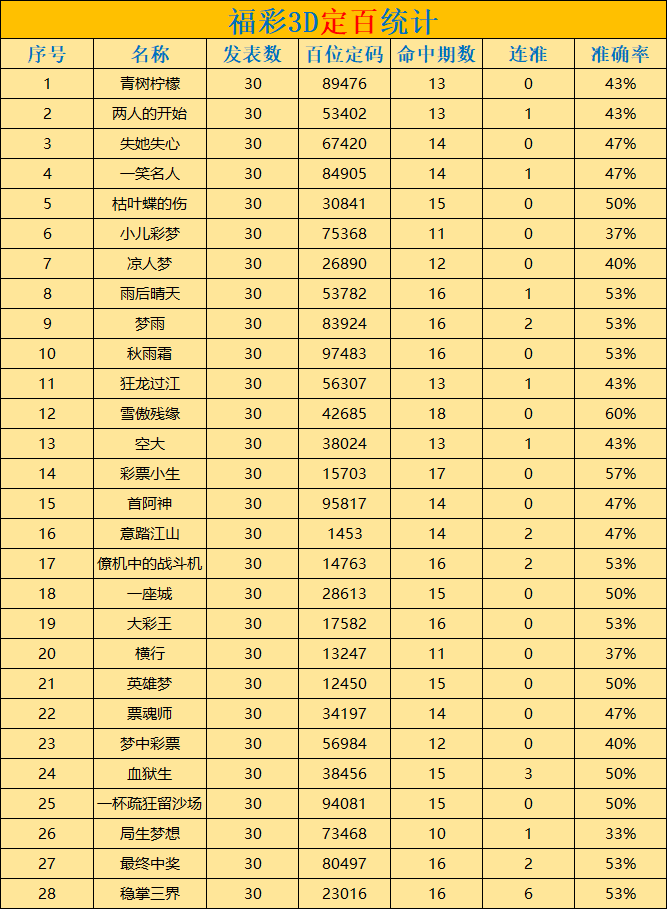 福彩3D定百统计

| 序号 | 名称 | 发表数 | 百位定码 | 命中期数 | 连准 | 准确率 |
|---|---|---|---|---|---|---|
| 1 | 青树柠檬 | 30 | 89476 | 13 | 0 | 43% |
| 2 | 两人的开始 | 30 | 53402 | 13 | 1 | 43% |
| 3 | 失她失心 | 30 | 67420 | 14 | 0 | 47% |
| 4 | 一笑名人 | 30 | 84905 | 14 | 1 | 47% |
| 5 | 枯叶蝶的伤 | 30 | 30841 | 15 | 0 | 50% |
| 6 | 小儿彩梦 | 30 | 75368 | 11 | 0 | 37% |
| 7 | 凉人梦 | 30 | 26890 | 12 | 0 | 40% |
| 8 | 雨后晴天 | 30 | 53782 | 16 | 1 | 53% |
| 9 | 梦雨 | 30 | 83924 | 16 | 2 | 53% |
| 10 | 秋雨霜 | 30 | 97483 | 16 | 0 | 53% |
| 11 | 狂龙过江 | 30 | 56307 | 13 | 1 | 43% |
| 12 | 雪傲残缘 | 30 | 42685 | 18 | 0 | 60% |
| 13 | 空大 | 30 | 38024 | 13 | 1 | 43% |
| 14 | 彩票小生 | 30 | 15703 | 17 | 0 | 57% |
| 15 | 首阿神 | 30 | 95817 | 14 | 0 | 47% |
| 16 | 意踏江山 | 30 | 1453 | 14 | 2 | 47% |
| 17 | 僚机中的战斗机 | 30 | 14763 | 16 | 2 | 53% |
| 18 | 一座城 | 30 | 28613 | 15 | 0 | 50% |
| 19 | 大彩王 | 30 | 17582 | 16 | 0 | 53% |
| 20 | 横行 | 30 | 13247 | 11 | 0 | 37% |
| 21 | 英雄梦 | 30 | 12450 | 15 | 0 | 50% |
| 22 | 票魂师 | 30 | 34197 | 14 | 0 | 47% |
| 23 | 梦中彩票 | 30 | 56984 | 12 | 0 | 40% |
| 24 | 血狱生 | 30 | 38456 | 15 | 3 | 50% |
| 25 | 一杯疏狂留沙场 | 30 | 94081 | 15 | 0 | 50% |
| 26 | 局生梦想 | 30 | 73468 | 10 | 1 | 33% |
| 27 | 最终中奖 | 30 | 80497 | 16 | 2 | 53% |
| 28 | 稳掌三界 | 30 | 23016 | 16 | 6 | 53% |